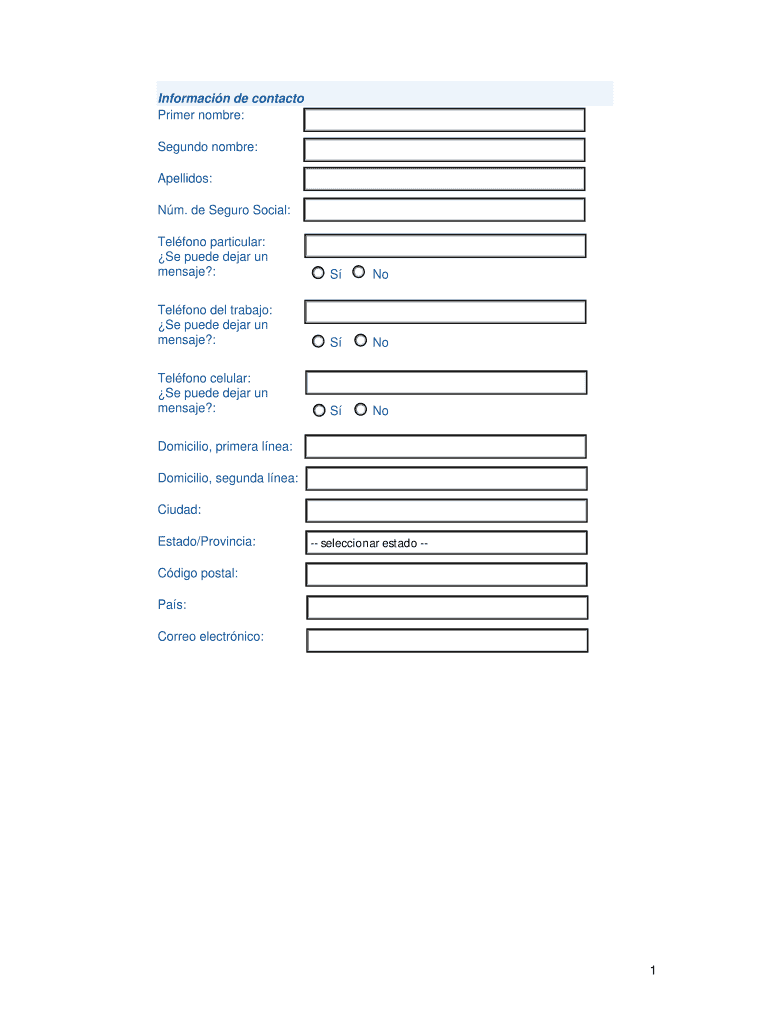 Información de contacto

Primer nombre:

Segundo nombre:

Apellidos:

Núm. de Seguro Social:

Teléfono particular:
¿Se puede dejar un mensaje?: Sí No

Teléfono del trabajo:
¿Se puede dejar un mensaje?: Sí No

Teléfono celular:
¿Se puede dejar un mensaje?: Sí No

Domicilio, primera línea:

Domicilio, segunda línea:

Ciudad:

Estado/Provincia: -- seleccionar estado --

Código postal:

País:

Correo electrónico:

1